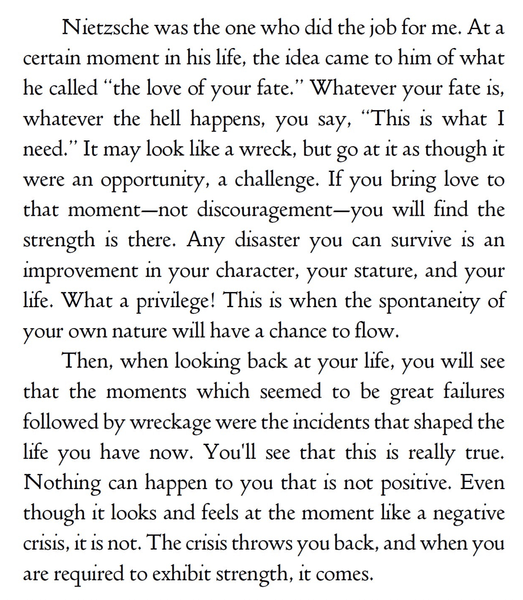 Nietzsche was the one who did the job for me. At a certain moment in his life, the idea came to him of what he called "the love of your fate." Whatever your fate is, whatever the hell happens, you say, "This is what I need." It may look like a wreck, but go at it as though it were an opportunity, a challenge. If you bring love to that moment—not discouragement—you will find the strength is there. Any disaster you can survive is an improvement in your character, your stature, and your life. What a privilege! This is when the spontaneity of your own nature will have a chance to flow.

Then, when looking back at your life, you will see that the moments which seemed to be great failures followed by wreckage were the incidents that shaped the life you have now. You'll see that this is really true. Nothing can happen to you that is not positive. Even though it looks and feels at the moment like a negative crisis, it is not. The crisis throws you back, and when you are required to exhibit strength, it comes.